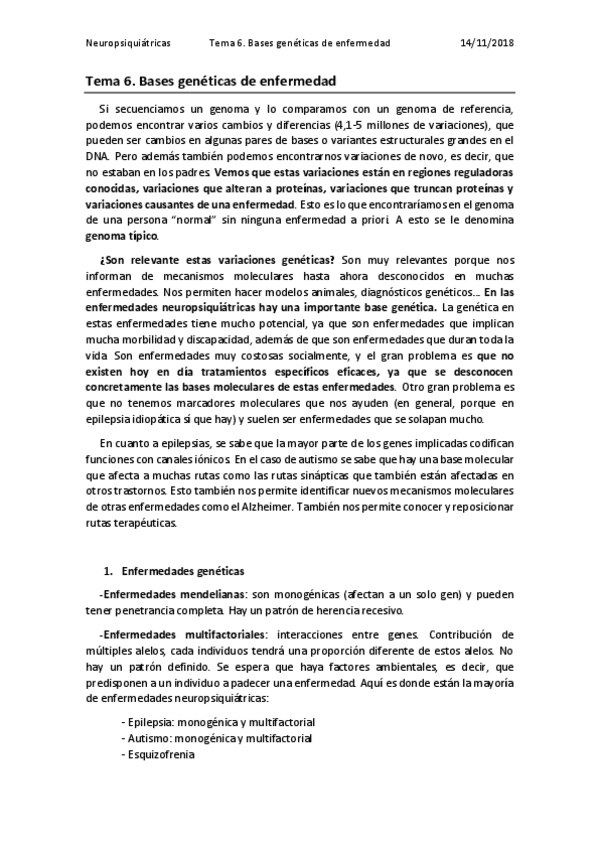 Neuropsiquiátricas Tema 6. Bases genéticas de enfermedad 14/11/2018

Tema 6. Bases genéticas de enfermedad

Si secuenciamos un genoma y lo comparamos con un genoma de referencia, podemos encontrar varios cambios y diferencias (4,1-5 millones de variaciones), que pueden ser cambios en algunas pares de bases o variantes estructurales grandes en el DNA. Pero además también podemos encontrarnos variaciones de novo, es decir, que no estaban en los padres. Vemos que estas variaciones están en regiones reguladoras conocidas, variaciones que alteran a proteínas, variaciones que truncan proteínas y variaciones causantes de una enfermedad. Esto es lo que encontraríamos en el genoma de una persona "normal" sin ninguna enfermedad a priori. A esto se le denomina genoma típico.

¿Son relevante estas variaciones genéticas? Son muy relevantes porque nos informan de mecanismos moleculares hasta ahora desconocidos en muchas enfermedades. Nos permiten hacer modelos animales, diagnósticos genéticos... En las enfermedades neuropsiquiátricas hay una importante base genética. La genética en estas enfermedades tiene mucho potencial, ya que son enfermedades que implican mucha morbilidad y discapacidad, además de que son enfermedades que duran toda la vida. Son enfermedades muy costosas socialmente, y el gran problema es que no existen hoy en día tratamientos específicos eficaces, ya que se desconocen concretamente las bases moleculares de estas enfermedades. Otro gran problema es que no tenemos marcadores moleculares que nos ayuden (en general, porque en epilepsia idiopática sí que hay) y suelen ser enfermedades que se solapan mucho.

En cuanto a epilepsias, se sabe que la mayor parte de los genes implicadas codifican funciones con canales iónicos. En el caso de autismo se sabe que hay una base molecular que afecta a muchas rutas como las rutas sinápticas que también están afectadas en otros trastornos. Esto también nos permite identificar nuevos mecanismos moleculares de otras enfermedades como el Alzheimer. También nos permite conocer y reposicionar rutas terapéuticas.

1. Enfermedades genéticas

-Enfermedades mendelianas: son monogénicas (afectan a un solo gen) y pueden tener penetrancia completa. Hay un patrón de herencia recesivo.

-Enfermedades multifactoriales: interacciones entre genes. Contribución de múltiples alelos, cada individuos tendrá una proporción diferente de estos alelos. No hay un patrón definido. Se espera que haya factores ambientales, es decir, que predisponen a un individuo a padecer una enfermedad. Aquí es donde están la mayoría de enfermedades neuropsiquiátricas:

- Epilepsia: monogénica y multifactorial
- Autismo: monogénica y multifactorial
- Esquizofrenia